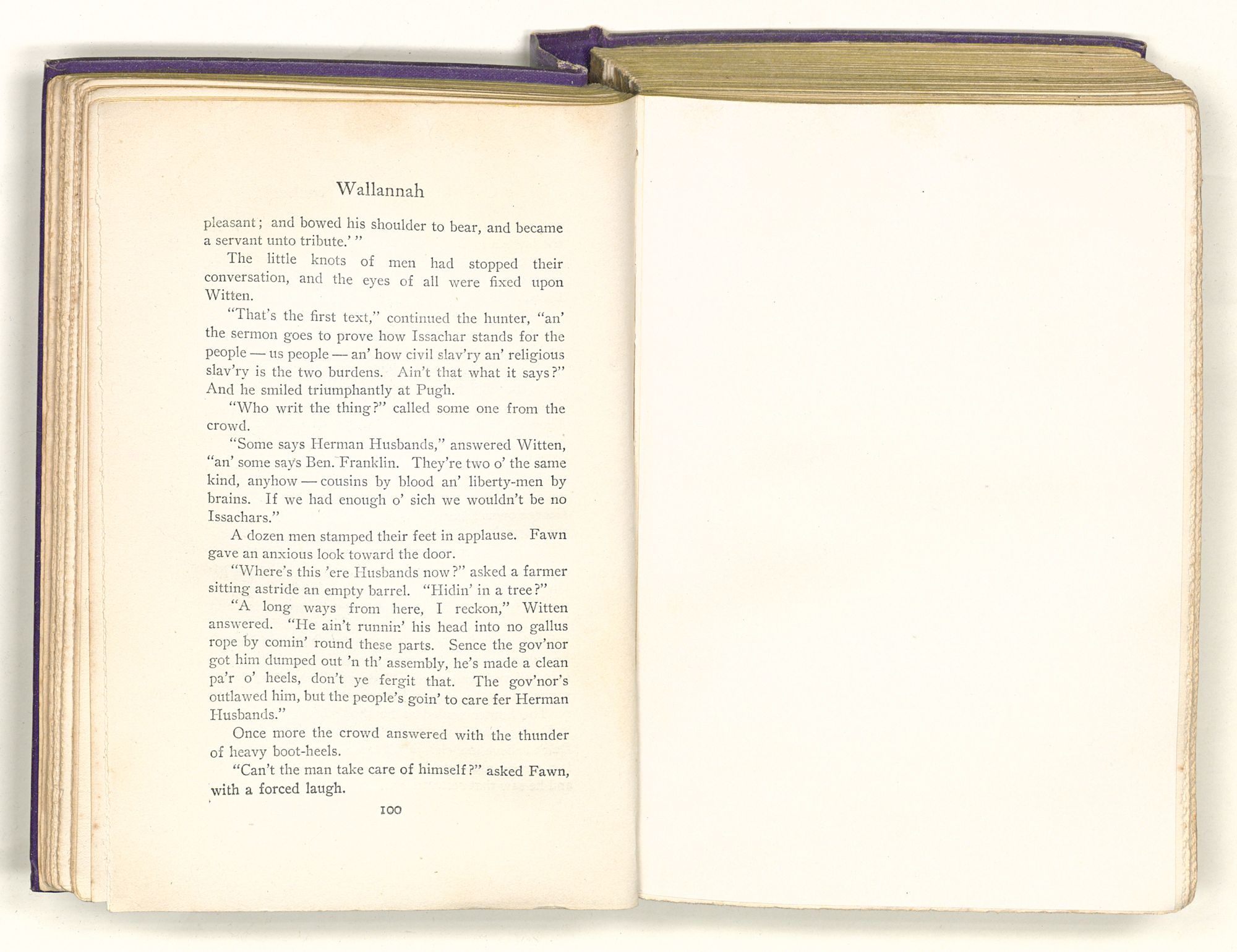 Wallannah

pleasant; and bowed his shoulder to bear, and became a servant unto tribute.' "

The little knots of men had stopped their conversation, and the eyes of all were fixed upon Witten.

"That's the first text," continued the hunter, "an' the sermon goes to prove how Issachar stands for the people — us people — an' how civil slav'ry an' religious slav'ry is the two burdens. Ain't that what it says?" And he smiled triumphantly at Pugh.

"Who writ the thing?" called some one from the crowd.

"Some says Herman Husbands," answered Witten, "an' some says Ben. Franklin. They're two o' the same kind, anyhow — cousins by blood an' liberty-men by brains. If we had enough o' sich we wouldn't be no Issachars."

A dozen men stamped their feet in applause. Fawn gave an anxious look toward the door.

"Where's this 'ere Husbands now?" asked a farmer sitting astride an empty barrel. "Hidin' in a tree?"

"A long ways from here, I reckon," Witten answered. "He ain't runnin' his head into no gallus rope by comin' round these parts. Sence the gov'nor got him dumped out 'n th' assembly, he's made a clean pa'r o' heels, don't ye fergit that. The gov'nor's outlawed him, but the people's goin' to care fer Herman Husbands."

Once more the crowd answered with the thunder of heavy boot-heels.

"Can't the man take care of himself?" asked Fawn, with a forced laugh.

100